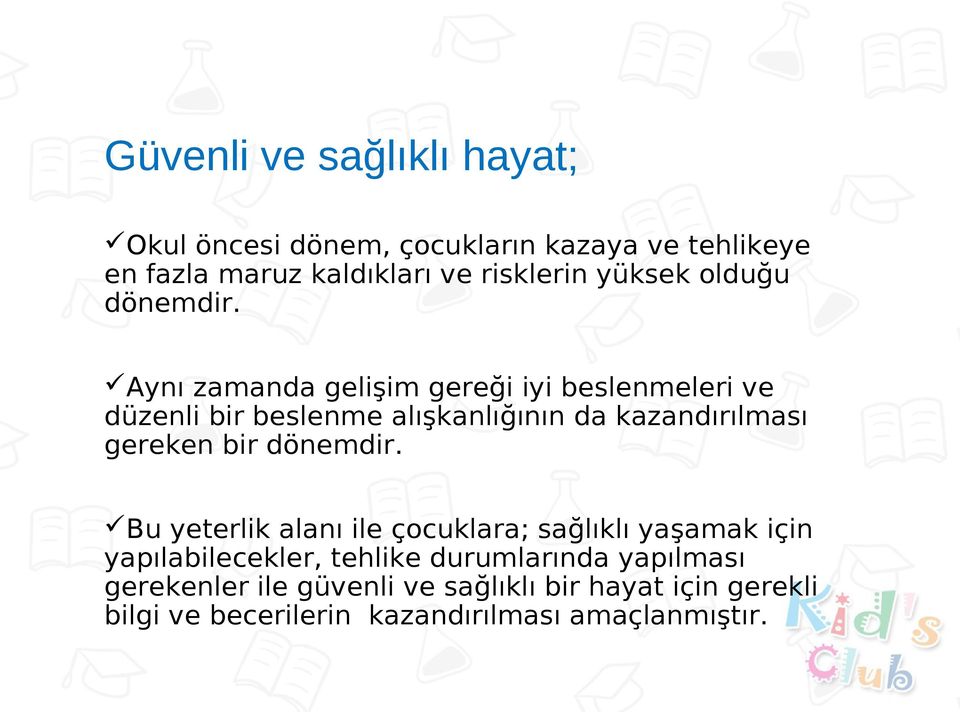 Güvenli ve sağlıklı hayat;

✓Okul öncesi dönem, çocukların kazaya ve tehlikeye en fazla maruz kaldıkları ve risklerin yüksek olduğu dönemdir.

✓Aynı zamanda gelişim gereği iyi beslenmeleri ve düzenli bir beslenme alışkanlığının da kazandırılması gereken bir dönemdir.

✓Bu yeterlik alanı ile çocuklara; sağlıklı yaşamak için yapılabilecekler, tehlike durumlarında yapılması gerekenler ile güvenli ve sağlıklı bir hayat için gerekli bilgi ve becerilerin kazandırılması amaçlanmıştır.

Kid's Club